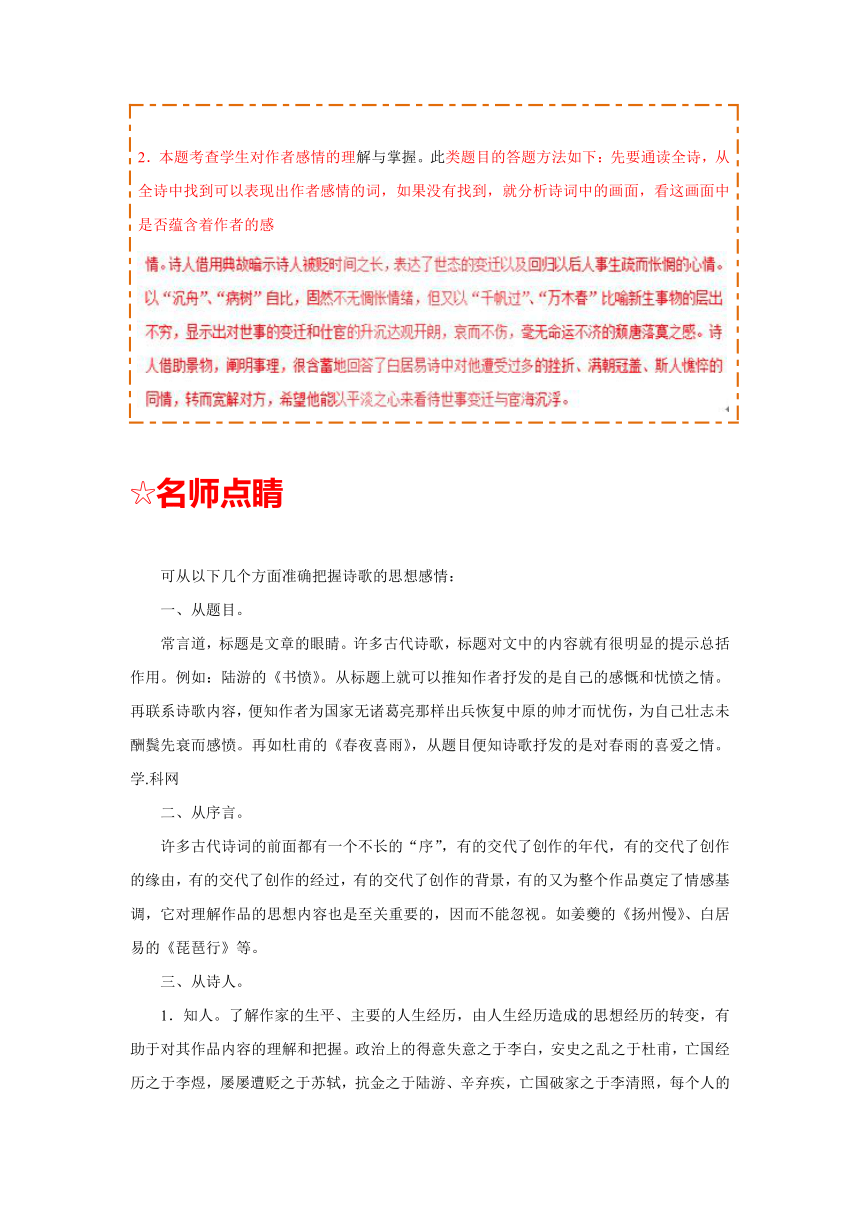 2．本题考查学生对作者感情的理解与掌握。此类题目的答题方法如下：先要通读全诗，从全诗中找到可以表现出作者感情的词，如果没有找到，就分析诗词中的画面，看这画面中是否蕴含着作者的感

情。诗人借用典故暗示诗人被贬时间之长，表达了世态的变迁以及回归以后人事生疏而怅惘的心情。以“沉舟”、“病树”自比，固然不无惆怅情绪，但又以“千帆过”、“万木春”比喻新生事物的层出不穷，显示出对世事的变迁和仕宦的升沉达观开朗，哀而不伤，毫无命运不济的颓唐落寞之感。诗人借助景物，阐明事理，很含蓄地回答了白居易诗中对他遭受过多的挫折、满朝冠盖、斯人憔悴的同情，转而宽解对方，希望他能以平淡之心来看待世事变迁与宦海沉浮。

☆名师点睛

可从以下几个方面准确把握诗歌的思想感情：

一、从题目。

常言道，标题是文章的眼睛。许多古代诗歌，标题对文中的内容就有很明显的提示总括作用。例如：陆游的《书愤》。从标题上就可以推知作者抒发的是自己的感慨和忧愤之情。再联系诗歌内容，便知作者为国家无诸葛亮那样出兵恢复中原的帅才而忧伤，为自己壮志未酬鬓先衰而感愤。再如杜甫的《春夜喜雨》，从题目便知诗歌抒发的是对春雨的喜爱之情。学.科网

二、从序言。

许多古代诗词的前面都有一个不长的“序”，有的交代了创作的年代，有的交代了创作的缘由，有的交代了创作的经过，有的交代了创作的背景，有的又为整个作品奠定了情感基调，它对理解作品的思想内容也是至关重要的，因而不能忽视。如姜夔的《扬州慢》、白居易的《琵琶行》等。

三、从诗人。

1．知人。了解作家的生平、主要的人生经历，由人生经历造成的思想经历的转变，有助于对其作品内容的理解和把握。政治上的得意失意之于李白，安史之乱之于杜甫，亡国经历之于李煜，屡屡遭贬之于苏轼，抗金之于陆游、辛弃疾，亡国破家之于李清照，每个人的